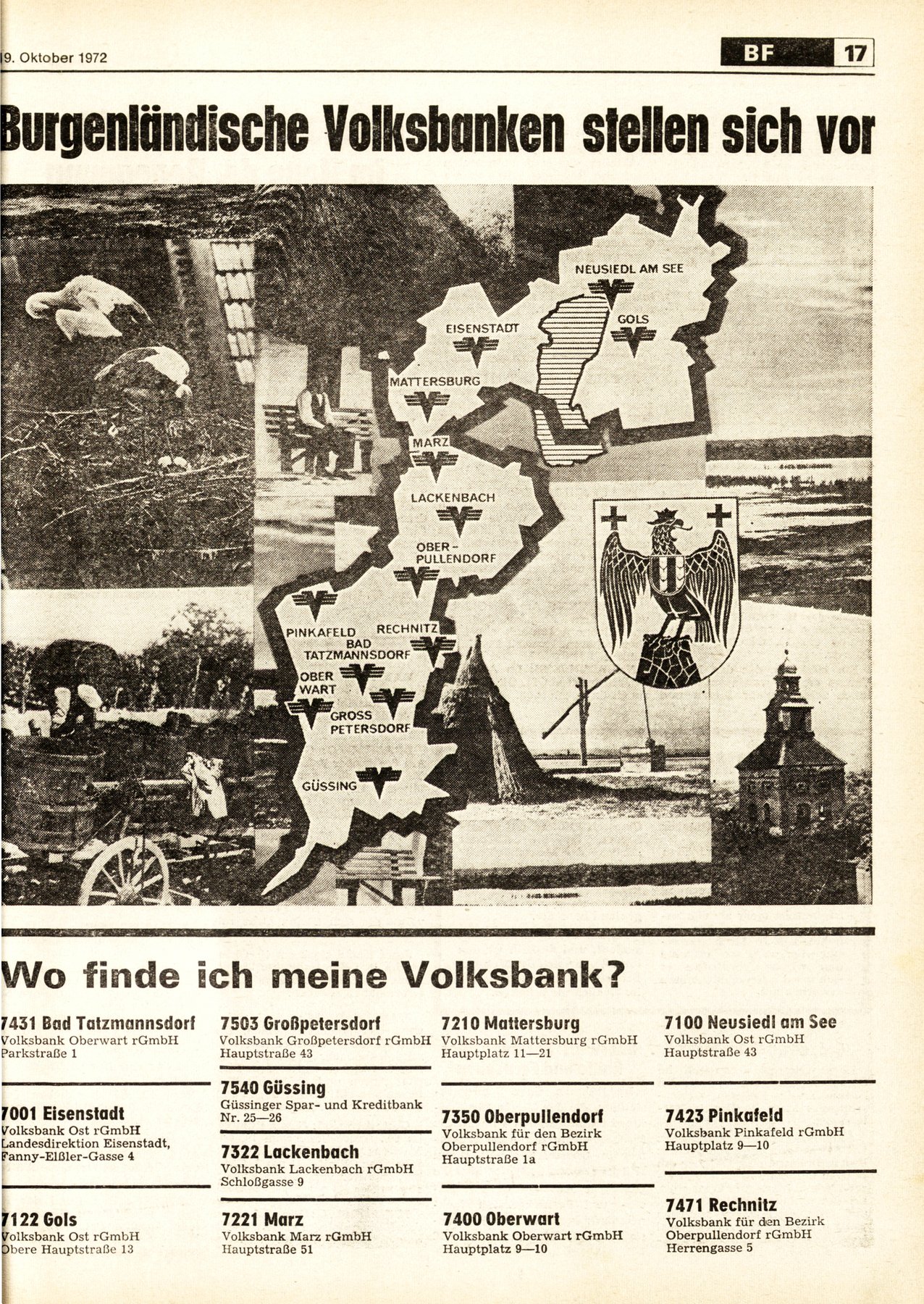 9. Oktober 1972

BF 17

Burgenländische Volksbanken stellen sich vor

NEUSIEDL AM SEE
GOLS
EISENSTADT
MATTERSBURG
MARZ
LACKENBACH
OBER-PULLENDORF
PINKAFELD
RECHNITZ
BAD TATZMANNSDORF
OBER WART
GROSS PETERSDORF
GÜSSING

Wo finde ich meine Volksbank?

7431 Bad Tatzmannsdorf
Volksbank Oberwart rGmbH
Parkstraße 1

7001 Eisenstadt
Volksbank Ost rGmbH
Landesdirektion Eisenstadt,
Fanny-Elßler-Gasse 4

7122 Gols
Volksbank Ost rGmbH
Obere Hauptstraße 13

7503 Großpetersdorf
Volksbank Großpetersdorf rGmbH
Hauptstraße 43

7540 Güssing
Güssinger Spar- und Kreditbank
Nr. 25—26

7322 Lackenbach
Volksbank Lackenbach rGmbH
Schloßgasse 9

7221 Marz
Volksbank Marz rGmbH
Hauptstraße 51

7210 Mattersburg
Volksbank Mattersburg rGmbH
Hauptplatz 11—21

7350 Oberpullendorf
Volksbank für den Bezirk
Oberpullendorf rGmbH
Hauptstraße 1a

7400 Oberwart
Volksbank Oberwart rGmbH
Hauptplatz 9—10

7100 Neusiedl am See
Volksbank Ost rGmbH
Hauptstraße 43

7423 Pinkafeld
Volksbank Pinkafeld rGmbH
Hauptplatz 9—10

7471 Rechnitz
Volksbank für den Bezirk
Oberpullendorf rGmbH
Herrengasse 5